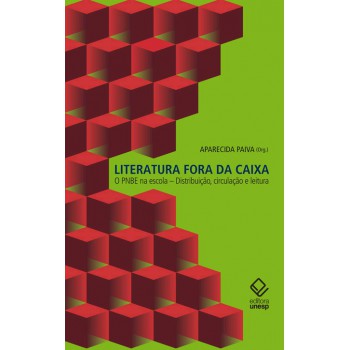 APARECIDA PAIVA (Org.)

LITERATURA FORA DA CAIXA

O PNBE na escola – Distribuição, circulação e leitura

editora unesp